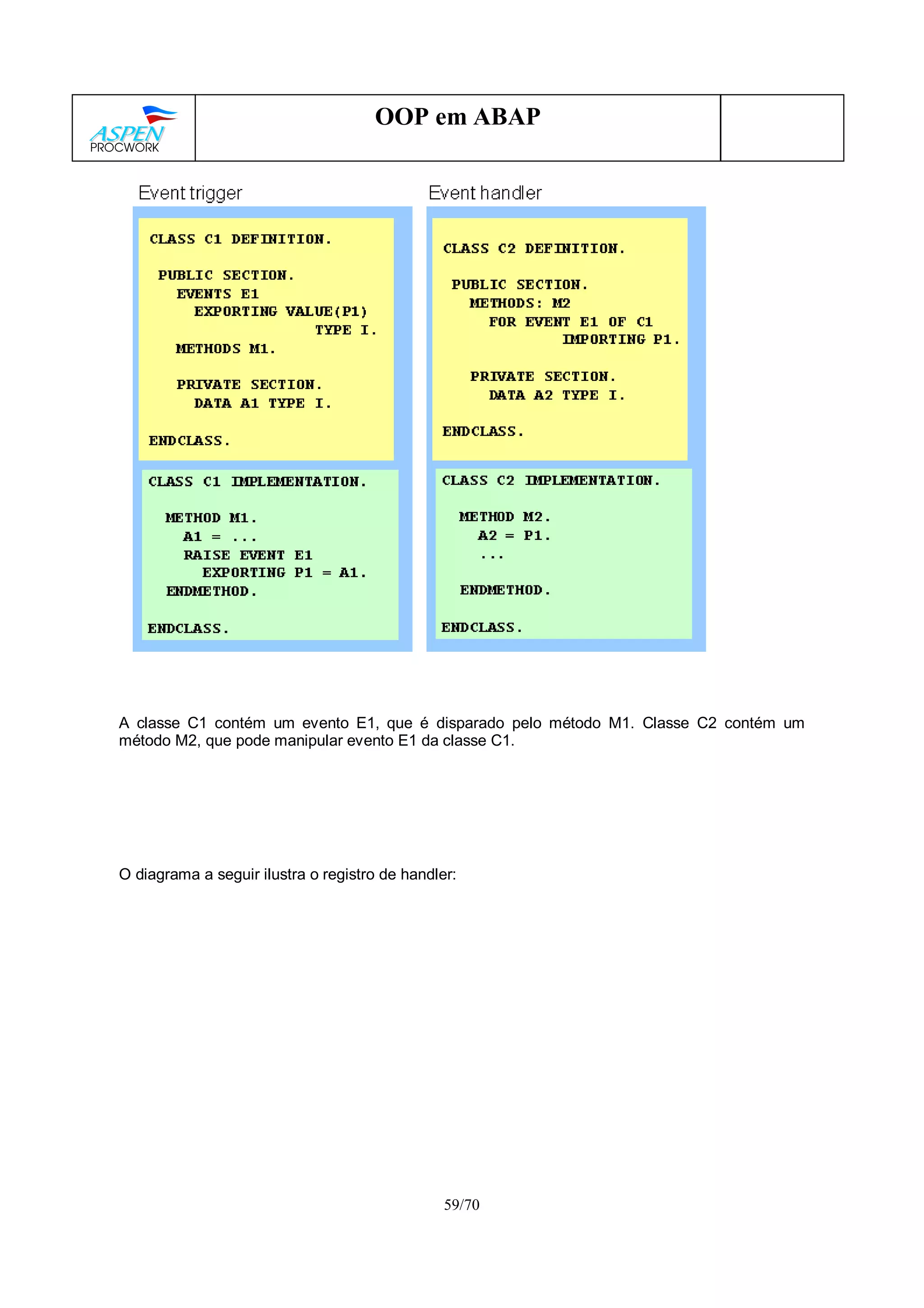 ASPEN PROCWORK

OOP em ABAP

Event trigger

CLASS C1 DEFINITION.

PUBLIC SECTION.
EVENTS E1
EXPORTING VALUE(P1)
TYPE I.
METHODS M1.

PRIVATE SECTION.
DATA A1 TYPE I.

ENDCLASS.

CLASS C1 IMPLEMENTATION.

METHOD M1.
A1 = ...
RAISE EVENT E1
EXPORTING P1 = A1.
ENDMETHOD.

ENDCLASS.

Event handler

CLASS C2 DEFINITION.

PUBLIC SECTION.
METHODS: M2
FOR EVENT E1 OF C1
IMPORTING P1.

PRIVATE SECTION.
DATA A2 TYPE I.

ENDCLASS.

CLASS C2 IMPLEMENTATION.

METHOD M2.
A2 = P1.
...

ENDMETHOD.

ENDCLASS.

A classe C1 contém um evento E1, que é disparado pelo método M1. Classe C2 contém um método M2, que pode manipular evento E1 da classe C1.

O diagrama a seguir ilustra o registro de handler:

59/70